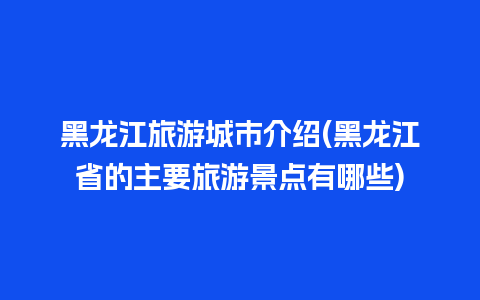 黑龙江旅游城市介绍(黑龙江省的主要旅游景点有哪些)